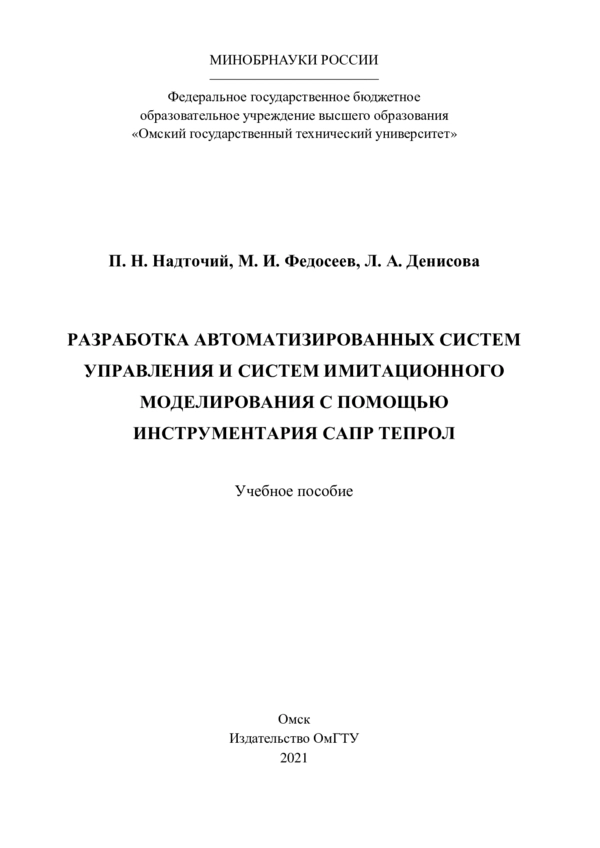 МИНОБРНАУКИ РОССИИ

Федеральное государственное бюджетное образовательное учреждение высшего образования «Омский государственный технический университет»

П. Н. Надточий, М. И. Федосеев, Л. А. Денисова

РАЗРАБОТКА АВТОМАТИЗИРОВАННЫХ СИСТЕМ УПРАВЛЕНИЯ И СИСТЕМ ИМИТАЦИОННОГО МОДЕЛИРОВАНИЯ С ПОМОЩЬЮ ИНСТРУМЕНТАРИЯ САПР ТЕПРОЛ

Учебное пособие

Омск
Издательство ОмГТУ
2021